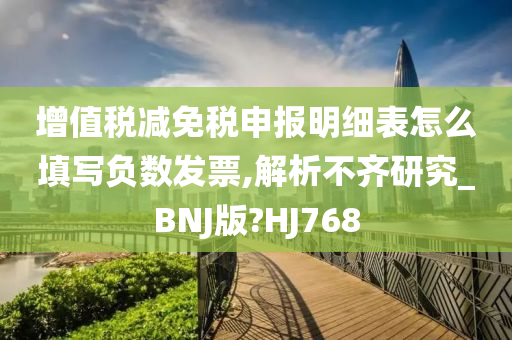 增值税减免税申报明细表怎么填写负数发票,解析不齐研究_BNJ版?HJ768